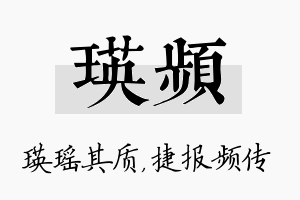 瑛频

瑛瑶其质，捷报频传